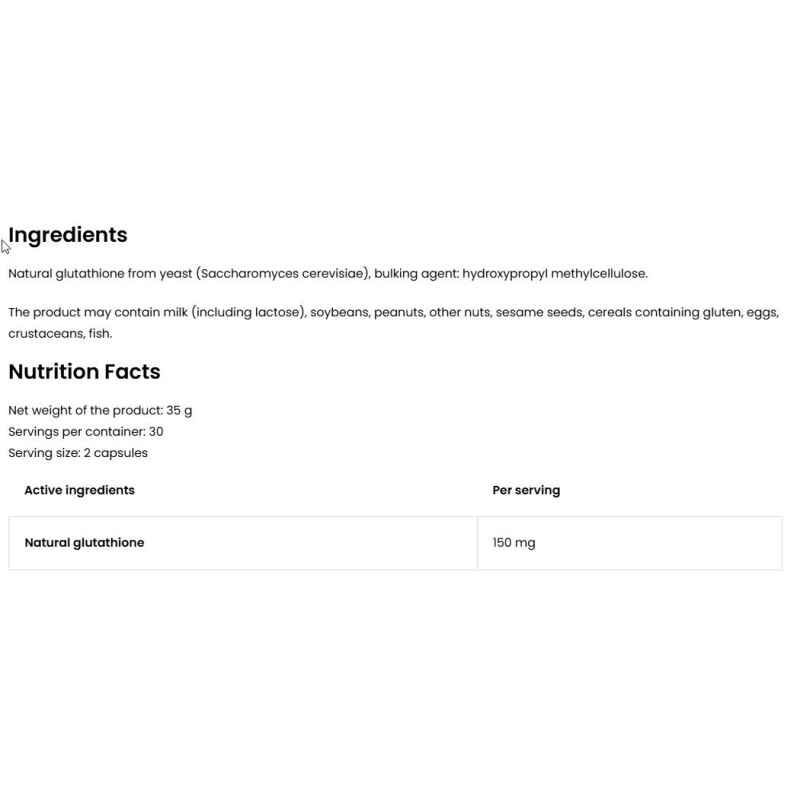 Ingredients

Natural glutathione from yeast (Saccharomyces cerevisiae), bulking agent: hydroxypropyl methylcellulose.

The product may contain milk (including lactose), soybeans, peanuts, other nuts, sesame seeds, cereals containing gluten, eggs, crustaceans, fish.

Nutrition Facts

Net weight of the product: 35 g
Servings per container: 30
Serving size: 2 capsules

| Active ingredients | Per serving |
|---|---|
| Natural glutathione | 150 mg |